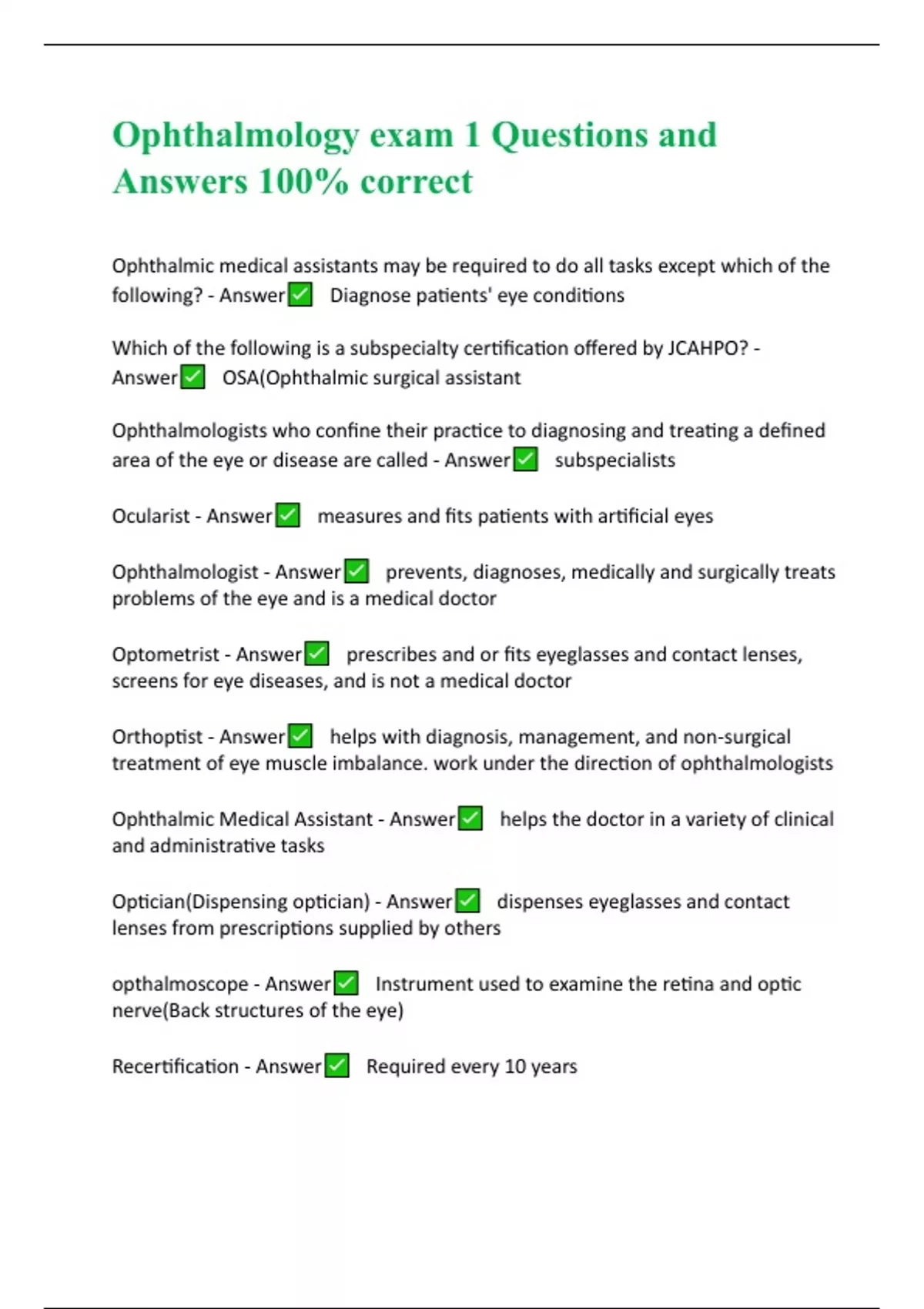 Ophthalmology exam 1 Questions and Answers 100% correct

Ophthalmic medical assistants may be required to do all tasks except which of the following? - Answer✅ Diagnose patients' eye conditions

Which of the following is a subspecialty certification offered by JCAHPO? - Answer✅ OSA(Ophthalmic surgical assistant

Ophthalmologists who confine their practice to diagnosing and treating a defined area of the eye or disease are called - Answer✅ subspecialists

Ocularist - Answer✅ measures and fits patients with artificial eyes

Ophthalmologist - Answer✅ prevents, diagnoses, medically and surgically treats problems of the eye and is a medical doctor

Optometrist - Answer✅ prescribes and or fits eyeglasses and contact lenses, screens for eye diseases, and is not a medical doctor

Orthoptist - Answer✅ helps with diagnosis, management, and non-surgical treatment of eye muscle imbalance. work under the direction of ophthalmologists

Ophthalmic Medical Assistant - Answer✅ helps the doctor in a variety of clinical and administrative tasks

Optician(Dispensing optician) - Answer✅ dispenses eyeglasses and contact lenses from prescriptions supplied by others

opthalmoscope - Answer✅ Instrument used to examine the retina and optic nerve(Back structures of the eye)

Recertification - Answer✅ Required every 10 years